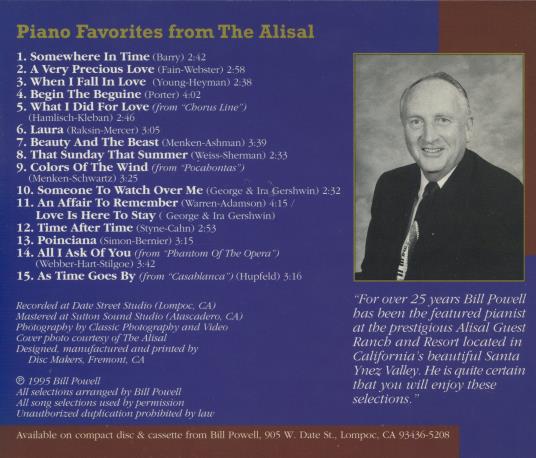 Piano Favorites from The Alisal

1. Somewhere In Time (Barry) 2:42
2. A Very Precious Love (Fain-Webster) 2:58
3. When I Fall In Love (Young-Heyman) 2:38
4. Begin The Beguine (Porter) 4:02
5. What I Did For Love (from "Chorus Line") (Hamlisch-Kleban) 2:46
6. Laura (Raksin-Mercer) 3:05
7. Beauty And The Beast (Menken-Ashman) 3:39
8. That Sunday That Summer (Weiss-Sherman) 2:33
9. Colors Of The Wind (from "Pocahontas") (Menken-Schwartz) 3:25
10. Someone To Watch Over Me (George & Ira Gershwin) 2:32
11. An Affair To Remember (Warren-Adamson) 4:15 / Love Is Here To Stay ( George & Ira Gershwin)
12. Time After Time (Styne-Cahn) 2:53
13. Poinciana (Simon-Bernier) 3:15
14. All I Ask Of You (from "Phantom Of The Opera") (Webber-Hart-Stilgoe) 3:42
15. As Time Goes By (from "Casablanca") (Hupfeld) 3:16

Recorded at Date Street Studio (Lompoc, CA)
Mastered at Sutton Sound Studio (Atascadero, CA)
Photography by Classic Photography and Video
Cover photo courtesy of The Alisal
Designed, manufactured and printed by Disc Makers, Fremont, CA

℗ 1995 Bill Powell
All selections arranged by Bill Powell
All song selections used by permission
Unauthorized duplication prohibited by law

"For over 25 years Bill Powell has been the featured pianist at the prestigious Alisal Guest Ranch and Resort located in California's beautiful Santa Ynez Valley. He is quite certain that you will enjoy these selections."

Available on compact disc & cassette from Bill Powell, 905 W. Date St., Lompoc, CA 93436-5208